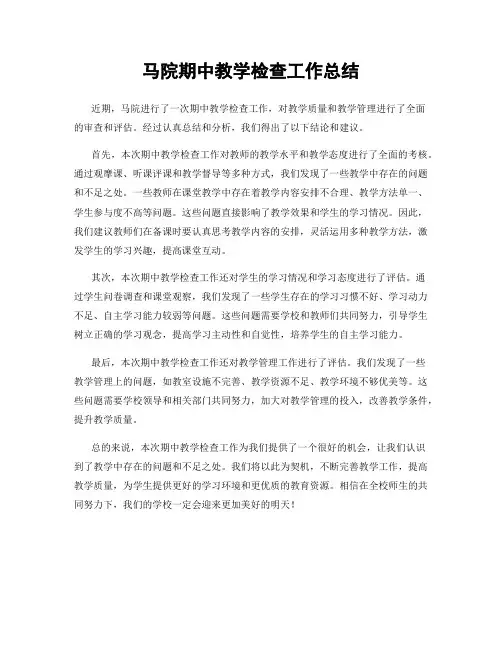 马院期中教学检查工作总结

近期，马院进行了一次期中教学检查工作，对教学质量和教学管理进行了全面的审查和评估。经过认真总结和分析，我们得出了以下结论和建议。

首先，本次期中教学检查工作对教师的教学水平和教学态度进行了全面的考核。通过观摩课、听课评课和教学督导等多种方式，我们发现了一些教学中存在的问题和不足之处。一些教师在课堂教学中存在着教学内容安排不合理、教学方法单一、学生参与度不高等问题。这些问题直接影响了教学效果和学生的学习情况。因此，我们建议教师们在备课时要认真思考教学内容的安排，灵活运用多种教学方法，激发学生的学习兴趣，提高课堂互动。

其次，本次期中教学检查工作还对学生的学习情况和学习态度进行了评估。通过学生问卷调查和课堂观察，我们发现了一些学生存在的学习习惯不好、学习动力不足、自主学习能力较弱等问题。这些问题需要学校和教师们共同努力，引导学生树立正确的学习观念，提高学习主动性和自觉性，培养学生的自主学习能力。

最后，本次期中教学检查工作还对教学管理工作进行了评估。我们发现了一些教学管理上的问题，如教室设施不完善、教学资源不足、教学环境不够优美等。这些问题需要学校领导和相关部门共同努力，加大对教学管理的投入，改善教学条件，提升教学质量。

总的来说，本次期中教学检查工作为我们提供了一个很好的机会，让我们认识到了教学中存在的问题和不足之处。我们将以此为契机，不断完善教学工作，提高教学质量，为学生提供更好的学习环境和更优质的教育资源。相信在全校师生的共同努力下，我们的学校一定会迎来更加美好的明天！